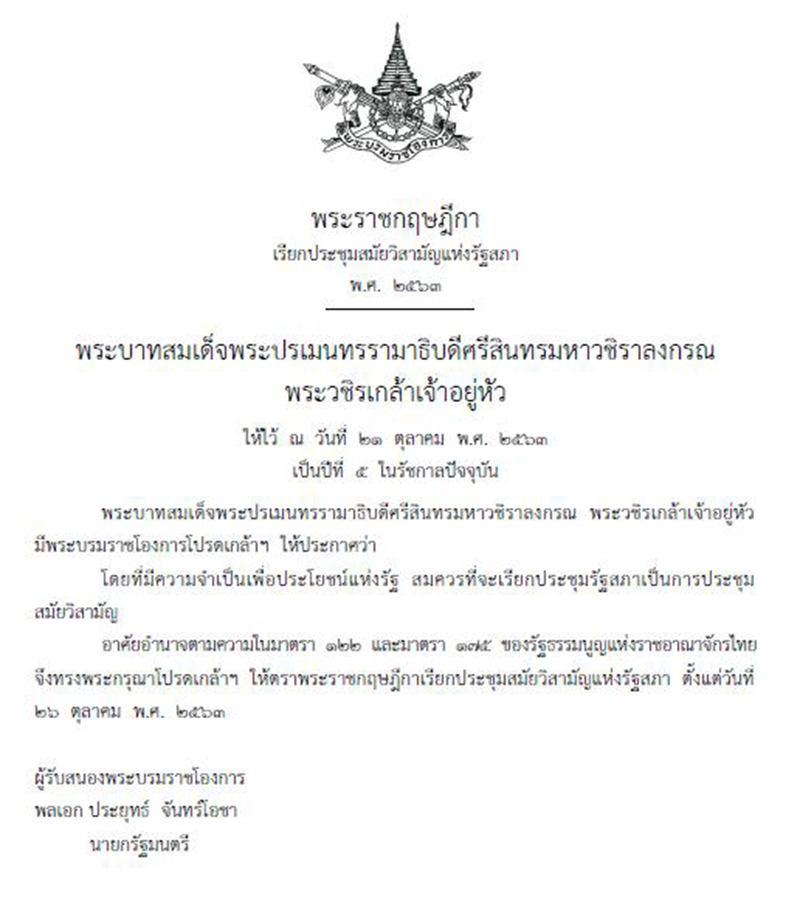 พระบรมราชโองการ

พระราชกฤษฎีกา
เรียกประชุมสมัยวิสามัญแห่งรัฐสภา
พ.ศ. ๒๕๖๓

พระบาทสมเด็จพระปรเมนทรรามาธิบดีศรีสินทรมหาวชิราลงกรณ
พระวชิรเกล้าเจ้าอยู่หัว

ให้ไว้ ณ วันที่ ๒๑ ตุลาคม พ.ศ. ๒๕๖๓
เป็นปีที่ ๕ ในรัชกาลปัจจุบัน

พระบาทสมเด็จพระปรเมนทรรามาธิบดีศรีสินทรมหาวชิราลงกรณ พระวชิรเกล้าเจ้าอยู่หัว มีพระบรมราชโองการโปรดเกล้าฯ ให้ประกาศว่า

โดยที่มีความจำเป็นเพื่อประโยชน์แห่งรัฐ สมควรที่จะเรียกประชุมรัฐสภาเป็นการประชุมสมัยวิสามัญ

อาศัยอำนาจตามความในมาตรา ๑๒๒ และมาตรา ๑๗๕ ของรัฐธรรมนูญแห่งราชอาณาจักรไทย จึงทรงพระกรุณาโปรดเกล้าฯ ให้ตราพระราชกฤษฎีกาเรียกประชุมสมัยวิสามัญแห่งรัฐสภา ตั้งแต่วันที่ ๒๖ ตุลาคม พ.ศ. ๒๕๖๓

ผู้รับสนองพระบรมราชโองการ
พลเอก ประยุทธ์ จันทร์โอชา
นายกรัฐมนตรี